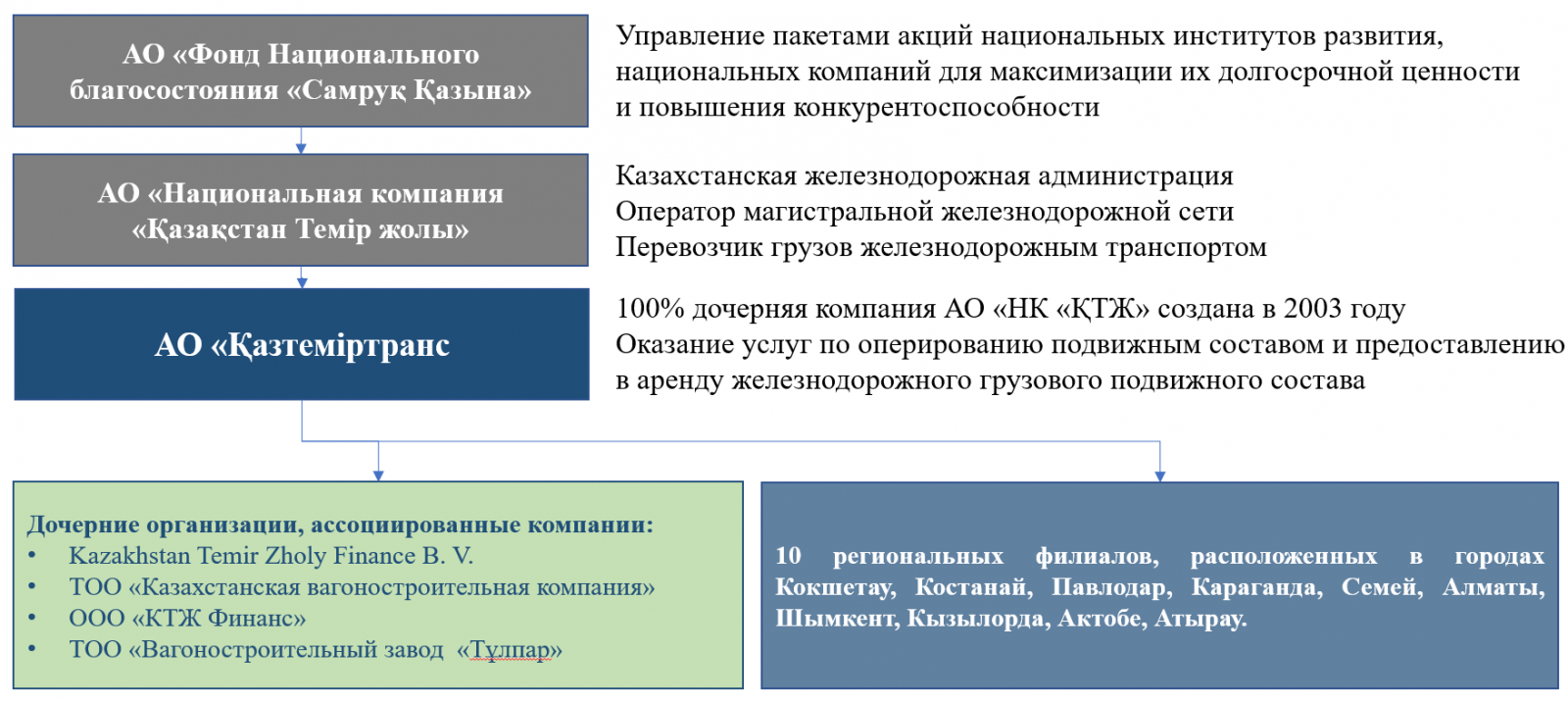 АО «Фонд Национального благосостояния «Самрук Қазына»

Управление пакетами акций национальных институтов развития, национальных компаний для максимизации их долгосрочной ценности и повышения конкурентоспособности

АО «Национальная компания «Қазақстан Темір жолы»

Казахстанская железнодорожная администрация
Оператор магистральной железнодорожной сети
Перевозчик грузов железнодорожным транспортом

АО «Қазтеміртранс

100% дочерняя компания АО «НК «ҚТЖ» создана в 2003 году
Оказание услуг по оперированию подвижным составом и предоставлению в аренду железнодорожного грузового подвижного состава

Дочерние организации, ассоциированные компании:
• Kazakhstan Temir Zholy Finance B. V.
• ТОО «Казахстанская вагоностроительная компания»
• ООО «КТЖ Финанс»
• ТОО «Вагоностроительный завод «Тұлпар»

10 региональных филиалов, расположенных в городах Кокшетау, Костанай, Павлодар, Караганда, Семей, Алматы, Шымкент, Кызылорда, Актобе, Атырау.